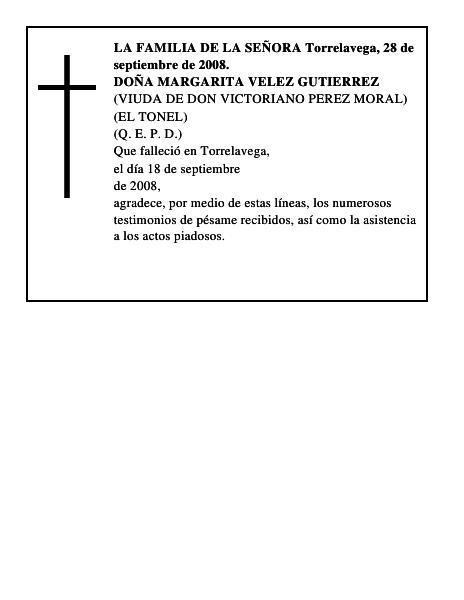 LA FAMILIA DE LA SEÑORA Torrelavega, 28 de septiembre de 2008.
DOÑA MARGARITA VELEZ GUTIERREZ
(VIUDA DE DON VICTORIANO PEREZ MORAL)
(EL TONEL)
(Q. E. P. D.)
Que falleció en Torrelavega,
el día 18 de septiembre
de 2008,
agradece, por medio de estas líneas, los numerosos testimonios de pésame recibidos, así como la asistencia a los actos piadosos.